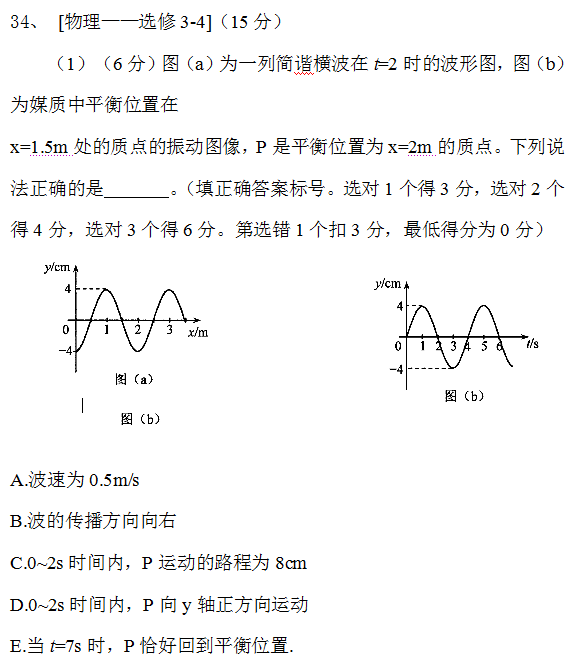 34、 [物理——选修 3-4]（15 分）

（1）（6 分）图（a）为一列简谐横波在 $t$=2 时的波形图，图（b）为媒质中平衡位置在

x=1.5m 处的质点的振动图像，P 是平衡位置为 x=2m 的质点。下列说法正确的是_______。（填正确答案标号。选对 1 个得 3 分，选对 2 个得 4 分，选对 3 个得 6 分。第选错 1 个扣 3 分，最低得分为 0 分）

y/cm
4
0
-4
1
2
3
x/m
图（a）

图（b）

y/cm
4
0
-4
1
2
3
4
5
6
t/s
图（b）

A.波速为 0.5m/s

B.波的传播方向向右

C.0~2s 时间内，P 运动的路程为 8cm

D.0~2s 时间内，P 向 y 轴正方向运动

E.当 $t$=7s 时，P 恰好回到平衡位置.